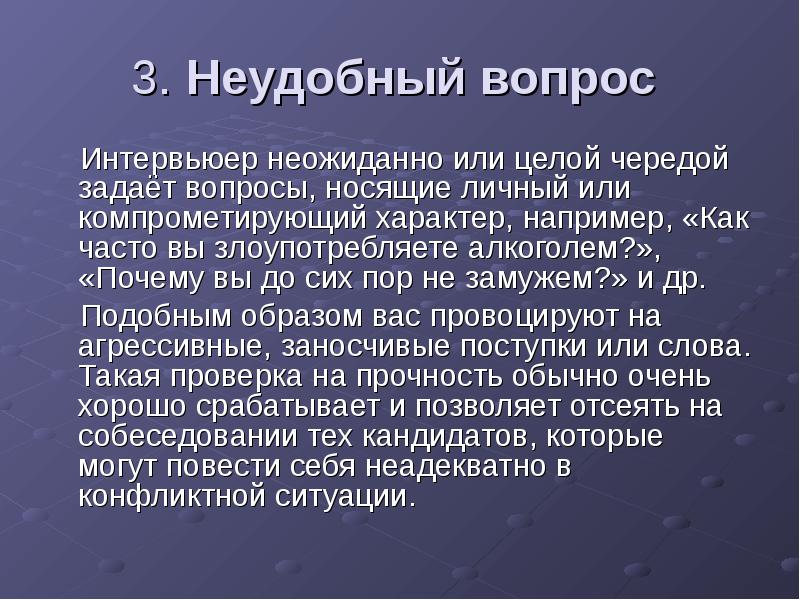 3. Неудобный вопрос

Интервьюер неожиданно или целой чередой задаёт вопросы, носящие личный или компрометирующий характер, например, «Как часто вы злоупотребляете алкоголем?», «Почему вы до сих пор не замужем?» и др.

Подобным образом вас провоцируют на агрессивные, заносчивые поступки или слова. Такая проверка на прочность обычно очень хорошо срабатывает и позволяет отсеять на собеседовании тех кандидатов, которые могут повести себя неадекватно в конфликтной ситуации.